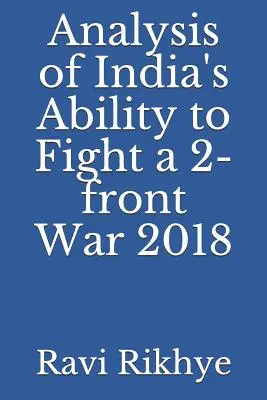 Analysis of India's Ability to Fight a 2-front War 2018

Ravi Rikhye